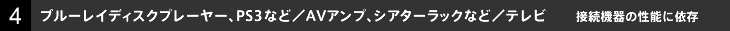 4 ブルーレイディスクプレーヤー、PS3など／AVアンプ、シアターラックなど／テレビ 接続機器の性能に依存